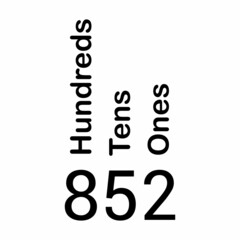 Hundreds
Tens
Ones
852